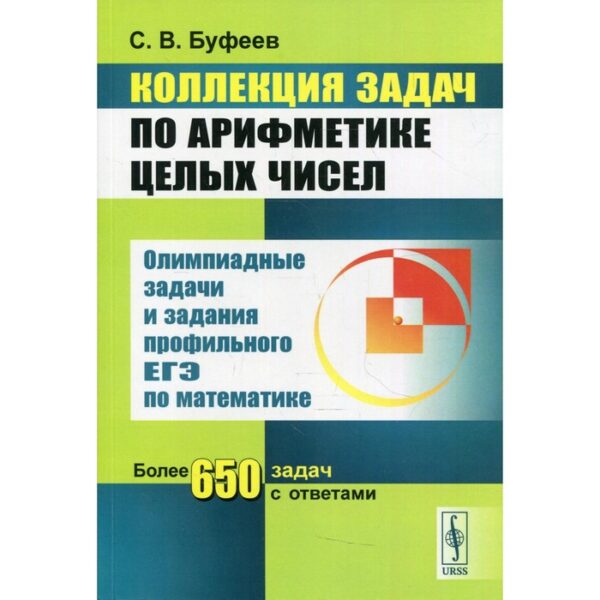 С. В. Буфеев

КОЛЛЕКЦИЯ ЗАДАЧ ПО АРИФМЕТИКЕ ЦЕЛЫХ ЧИСЕЛ

Олимпиадные задачи и задания профильного ЕГЭ по математике

Более 650 задач с ответами

URSS